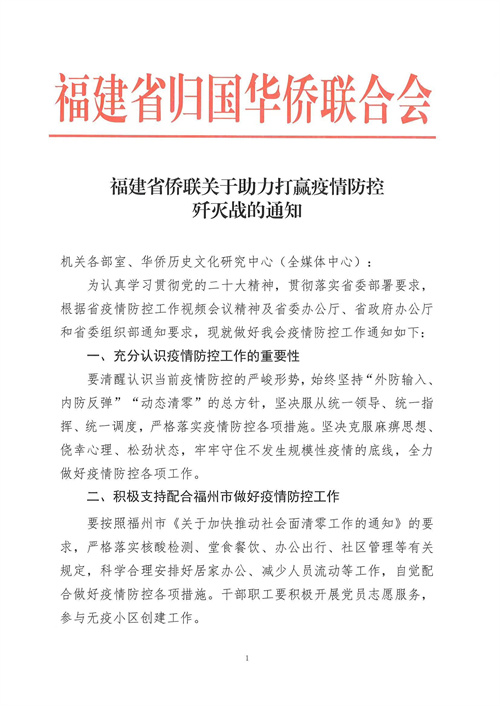 福建省归国华侨联合会

福建省侨联关于助力打赢疫情防控歼灭战的通知

机关各部室、华侨历史文化研究中心（全媒体中心）：

为认真学习贯彻党的二十大精神，贯彻落实省委部署要求，根据省疫情防控工作视频会议精神及省委办公厅、省政府办公厅和省委组织部通知要求，现就做好我会疫情防控工作通知如下：

一、充分认识疫情防控工作的重要性

要清醒认识当前疫情防控的严峻形势，始终坚持“外防输入、内防反弹”“动态清零”的总方针，坚决服从统一领导、统一指挥、统一调度，严格落实疫情防控各项措施。坚决克服麻痹思想、侥幸心理、松劲状态，牢牢守住不发生规模性疫情的底线，全力做好疫情防控各项工作。

二、积极支持配合福州市做好疫情防控工作

要按照福州市《关于加快推动社会面清零工作的通知》的要求，严格落实核酸检测、堂食餐饮、办公出行、社区管理等有关规定，科学合理安排好居家办公、减少人员流动等工作，自觉配合做好疫情防控各项措施。干部职工要积极开展党员志愿服务，参与无疫小区创建工作。

1